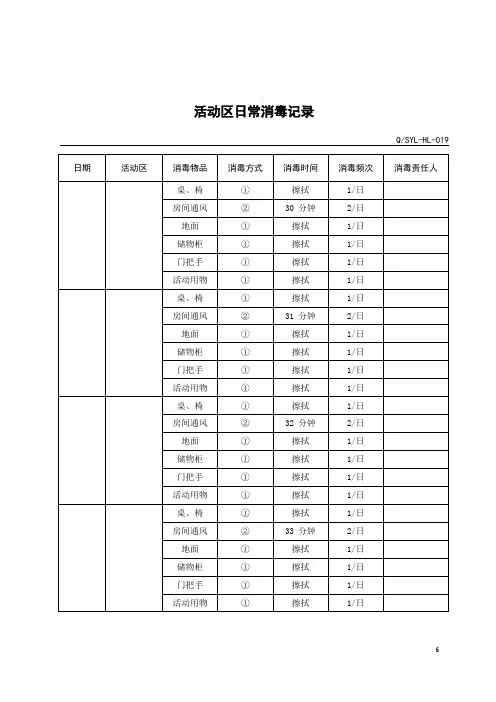 活动区日常消毒记录

Q/SYL-HL-019

| 日期 | 活动区 | 消毒物品 | 消毒方式 | 消毒时间 | 消毒频次 | 消毒责任人 |
|---|---|---|---|---|---|---|
| | | 桌、椅 | ① | 擦拭 | 1/日 | |
| | | 房间通风 | ② | 30 分钟 | 2/日 | |
| | | 地面 | ① | 擦拭 | 1/日 | |
| | | 储物柜 | ① | 擦拭 | 1/日 | |
| | | 门把手 | ① | 擦拭 | 1/日 | |
| | | 活动用物 | ① | 擦拭 | 1/日 | |
| | | 桌、椅 | ① | 擦拭 | 1/日 | |
| | | 房间通风 | ② | 31 分钟 | 2/日 | |
| | | 地面 | ① | 擦拭 | 1/日 | |
| | | 储物柜 | ① | 擦拭 | 1/日 | |
| | | 门把手 | ① | 擦拭 | 1/日 | |
| | | 活动用物 | ① | 擦拭 | 1/日 | |
| | | 桌、椅 | ① | 擦拭 | 1/日 | |
| | | 房间通风 | ② | 32 分钟 | 2/日 | |
| | | 地面 | ① | 擦拭 | 1/日 | |
| | | 储物柜 | ① | 擦拭 | 1/日 | |
| | | 门把手 | ① | 擦拭 | 1/日 | |
| | | 活动用物 | ① | 擦拭 | 1/日 | |
| | | 桌、椅 | ① | 擦拭 | 1/日 | |
| | | 房间通风 | ② | 33 分钟 | 2/日 | |
| | | 地面 | ① | 擦拭 | 1/日 | |
| | | 储物柜 | ① | 擦拭 | 1/日 | |
| | | 门把手 | ① | 擦拭 | 1/日 | |
| | | 活动用物 | ① | 擦拭 | 1/日 | |

6